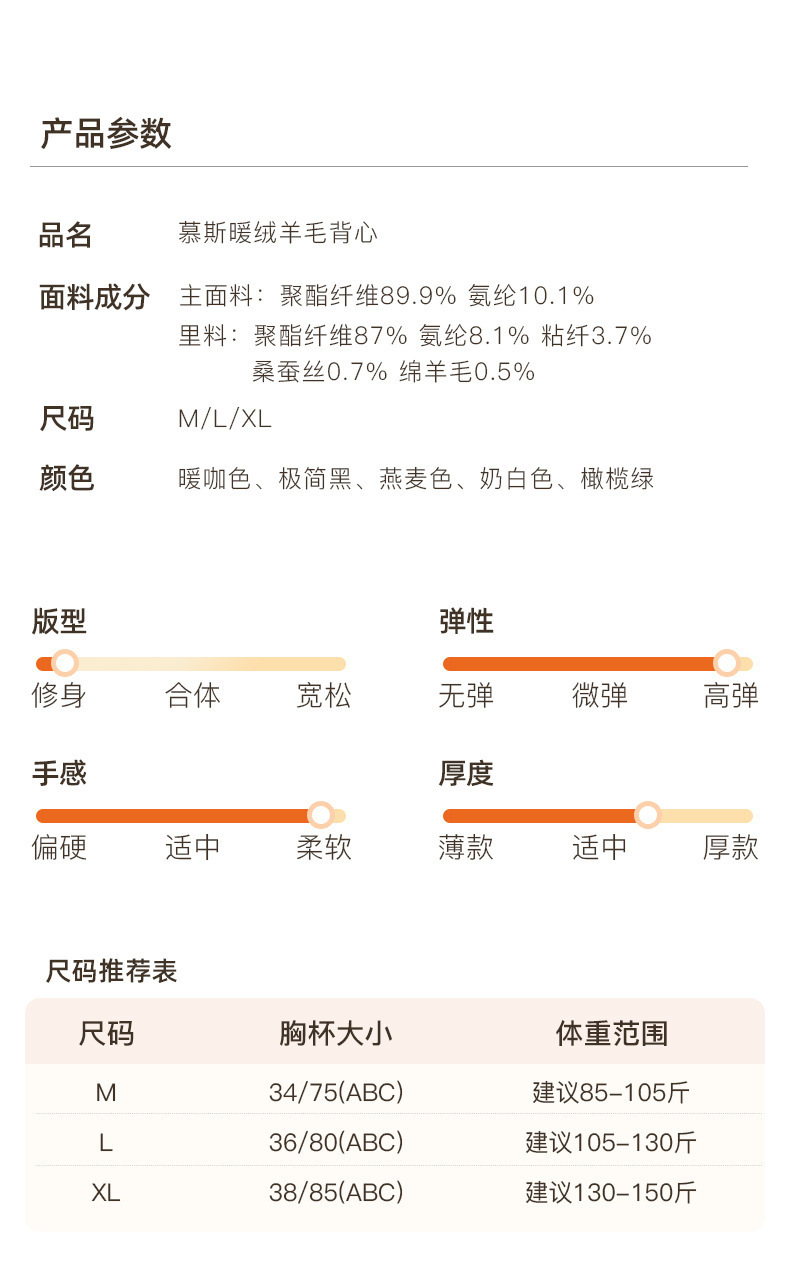 产品参数

品名 慕斯暖绒羊毛背心

面料成分 主面料：聚酯纤维89.9% 氨纶10.1%
里料：聚酯纤维87% 氨纶8.1% 粘纤3.7%
桑蚕丝0.7% 绵羊毛0.5%

尺码 M/L/XL

颜色 暖咖色、极简黑、燕麦色、奶白色、橄榄绿

版型
修身 合体 宽松

弹性
无弹 微弹 高弹

手感
偏硬 适中 柔软

厚度
薄款 适中 厚款

尺码推荐表

| 尺码 | 胸杯大小 | 体重范围 |
|---|---|---|
| M | 34/75(ABC) | 建议85-105斤 |
| L | 36/80(ABC) | 建议105-130斤 |
| XL | 38/85(ABC) | 建议130-150斤 |